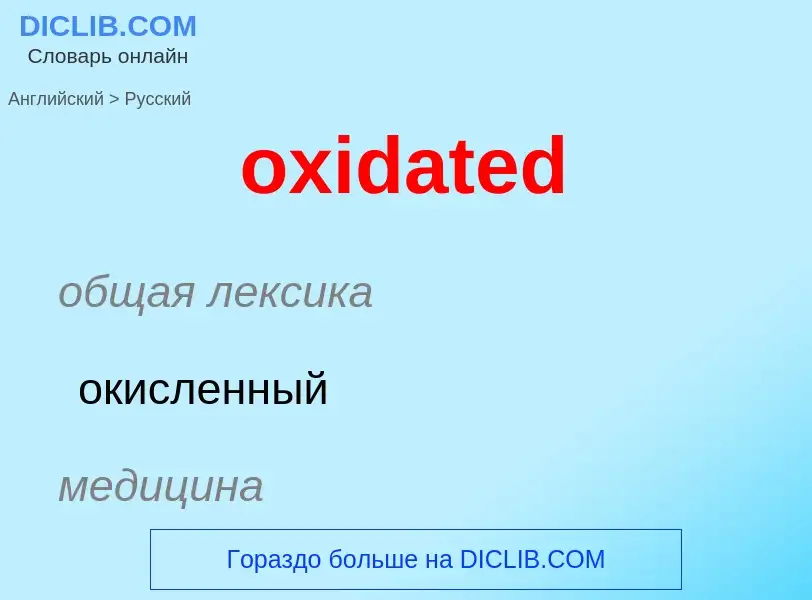 DICLIB.COM
Словарь онлайн

Английский > Русский

oxidated

общая лексика

окисленный

медицина

Гораздо больше на DICLIB.COM